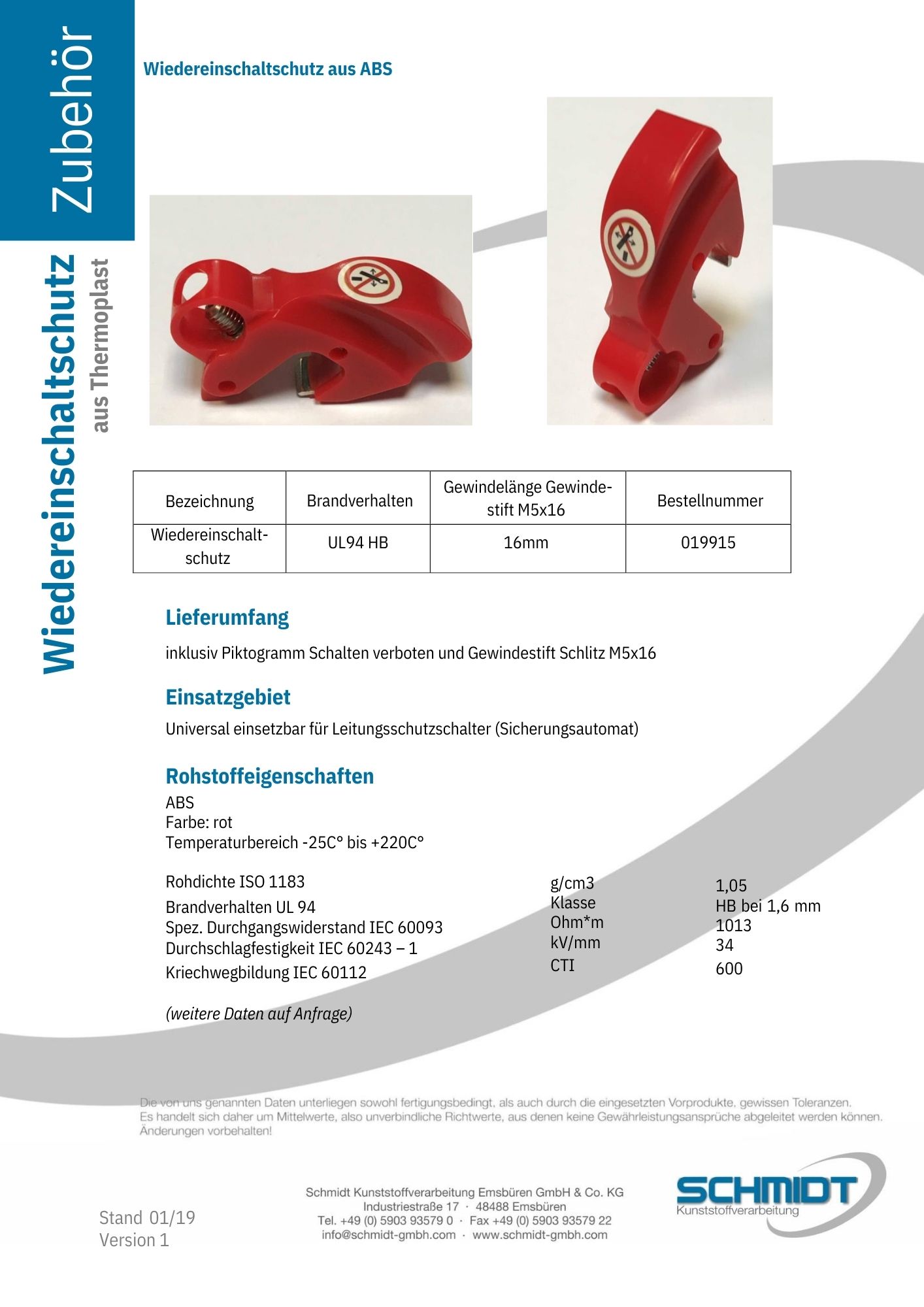 Zubehör

Wiedereinschaltschutz
aus Thermoplast

Wiedereinschaltschutz aus ABS

| Bezeichnung | Brandverhalten | Gewindelänge Gewindestift M5x16 | Bestellnummer |
|---|---|---|---|
| Wiedereinschaltschutz | UL94 HB | 16mm | 019915 |

Lieferumfang

inklusiv Piktogramm Schalten verboten und Gewindestift Schlitz M5x16

Einsatzgebiet

Universal einsetzbar für Leitungsschutzschalter (Sicherungsautomat)

Rohstoffeigenschaften

ABS
Farbe: rot
Temperaturbereich -25C° bis +220C°

| | | |
|---|---|---|
| Rohdichte ISO 1183 | g/cm3 | 1,05 |
| Brandverhalten UL 94 | Klasse | HB bei 1,6 mm |
| Spez. Durchgangswiderstand IEC 60093 | Ohm*m | 1013 |
| Durchschlagfestigkeit IEC 60243 – 1 | kV/mm | 34 |
| Kriechwegbildung IEC 60112 | CTI | 600 |

(weitere Daten auf Anfrage)

Die von uns genannten Daten unterliegen sowohl fertigungsbedingt, als auch durch die eingesetzten Vorprodukte, gewissen Toleranzen. Es handelt sich daher um Mittelwerte, also unverbindliche Richtwerte, aus denen keine Gewährleistungsansprüche abgeleitet werden können. Änderungen vorbehalten!

Stand 01/19
Version 1

Schmidt Kunststoffverarbeitung Emsbüren GmbH & Co. KG
Industriestraße 17 · 48488 Emsbüren
Tel. +49 (0) 5903 93579 0 · Fax +49 (0) 5903 93579 22
info@schmidt-gmbh.com · www.schmidt-gmbh.com

SCHMIDT
Kunststoffverarbeitung